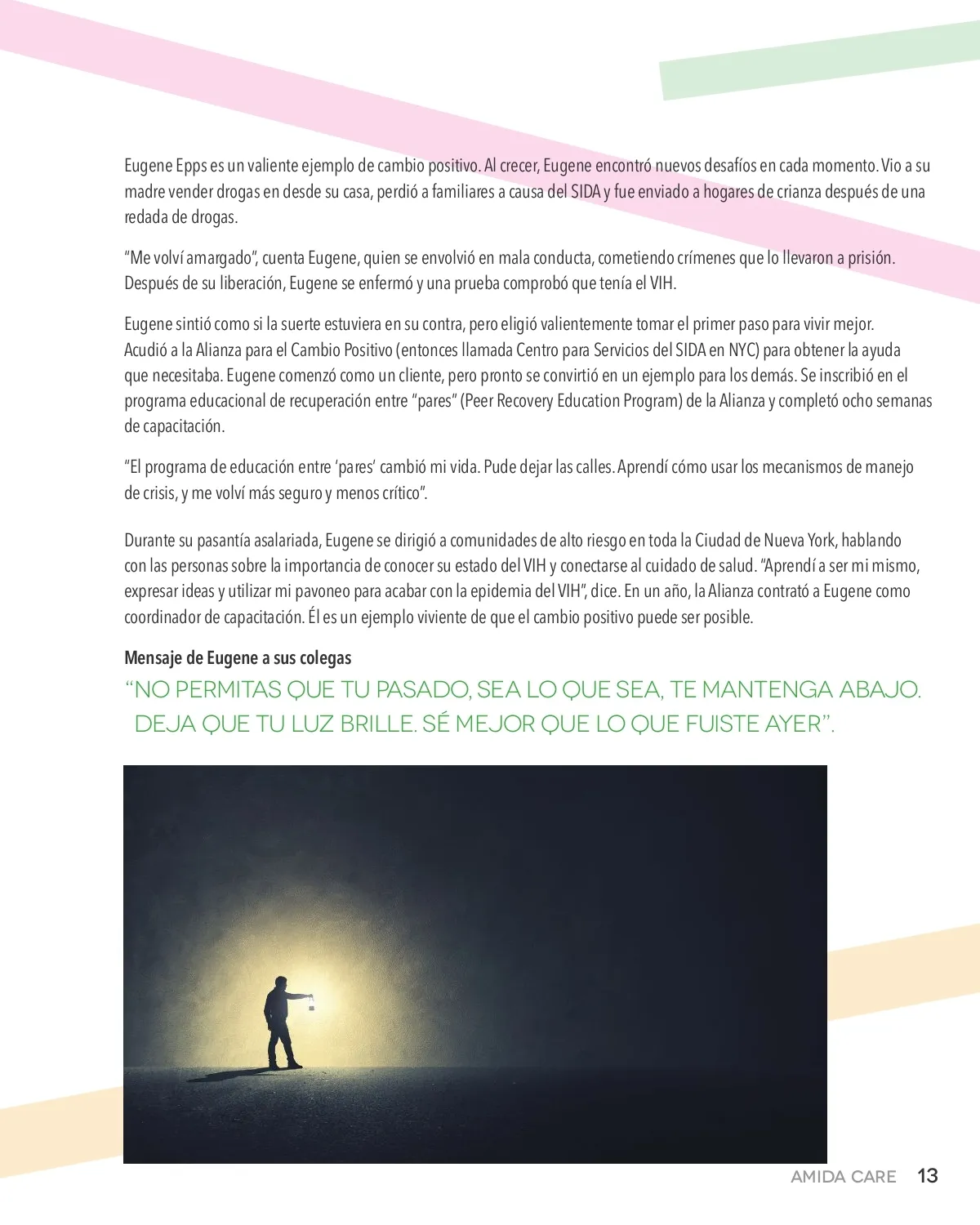 Eugene Epps es un valiente ejemplo de cambio positivo. Al crecer, Eugene encontró nuevos desafíos en cada momento. Vio a su madre vender drogas en desde su casa, perdió a familiares a causa del SIDA y fue enviado a hogares de crianza después de una redada de drogas.

"Me volví amargado", cuenta Eugene, quien se envolvió en mala conducta, cometiendo crímenes que lo llevaron a prisión. Después de su liberación, Eugene se enfermó y una prueba comprobó que tenía el VIH.

Eugene sintió como si la suerte estuviera en su contra, pero eligió valientemente tomar el primer paso para vivir mejor. Acudió a la Alianza para el Cambio Positivo (entonces llamada Centro para Servicios del SIDA en NYC) para obtener la ayuda que necesitaba. Eugene comenzó como un cliente, pero pronto se convirtió en un ejemplo para los demás. Se inscribió en el programa educacional de recuperación entre "pares" (Peer Recovery Education Program) de la Alianza y completó ocho semanas de capacitación.

"El programa de educación entre 'pares' cambió mi vida. Pude dejar las calles. Aprendí cómo usar los mecanismos de manejo de crisis, y me volví más seguro y menos crítico".

Durante su pasantía asalariada, Eugene se dirigió a comunidades de alto riesgo en toda la Ciudad de Nueva York, hablando con las personas sobre la importancia de conocer su estado del VIH y conectarse al cuidado de salud. "Aprendí a ser mi mismo, expresar ideas y utilizar mi pavoneo para acabar con la epidemia del VIH", dice. En un año, la Alianza contrató a Eugene como coordinador de capacitación. Él es un ejemplo viviente de que el cambio positivo puede ser posible.

Mensaje de Eugene a sus colegas

"NO PERMITAS QUE TU PASADO, SEA LO QUE SEA, TE MANTENGA ABAJO. DEJA QUE TU LUZ BRILLE. SÉ MEJOR QUE LO QUE FUISTE AYER".

AMIDA CARE 13